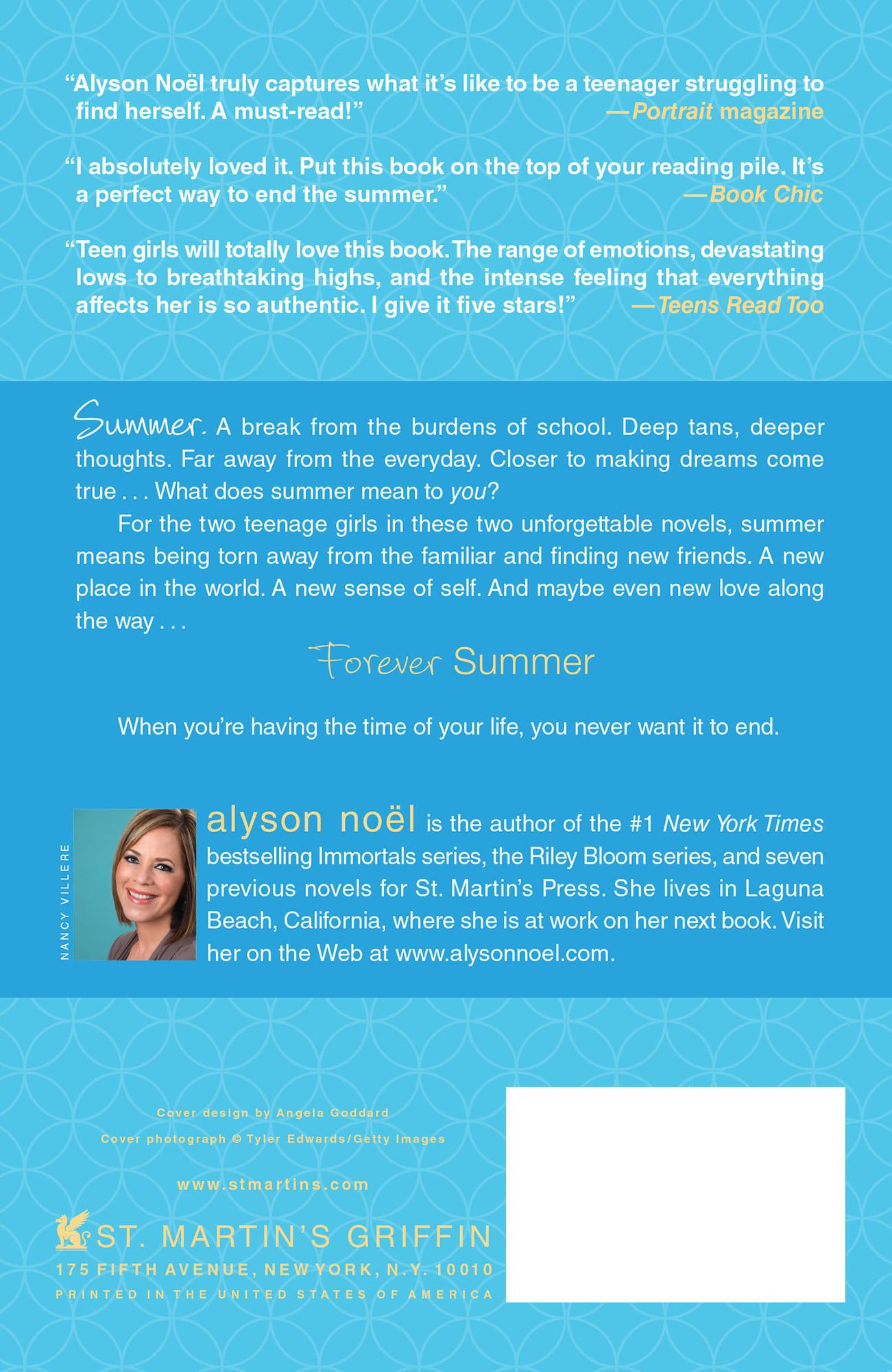 "Alyson Noël truly captures what it's like to be a teenager struggling to find herself. A must-read!" —Portrait magazine

"I absolutely loved it. Put this book on the top of your reading pile. It's a perfect way to end the summer." —Book Chic

"Teen girls will totally love this book. The range of emotions, devastating lows to breathtaking highs, and the intense feeling that everything affects her is so authentic. I give it five stars!" —Teens Read Too

Summer. A break from the burdens of school. Deep tans, deeper thoughts. Far away from the everyday. Closer to making dreams come true . . . What does summer mean to you?

For the two teenage girls in these two unforgettable novels, summer means being torn away from the familiar and finding new friends. A new place in the world. A new sense of self. And maybe even new love along the way . . .

Forever Summer

When you're having the time of your life, you never want it to end.

NANCY VILLERE

alyson noël is the author of the #1 New York Times bestselling Immortals series, the Riley Bloom series, and seven previous novels for St. Martin's Press. She lives in Laguna Beach, California, where she is at work on her next book. Visit her on the Web at www.alysonnoel.com.

Cover design by Angela Goddard

Cover photograph © Tyler Edwards/Getty Images

www.stmartins.com

ST. MARTIN'S GRIFFIN

175 FIFTH AVENUE, NEW YORK, N.Y. 10010

PRINTED IN THE UNITED STATES OF AMERICA